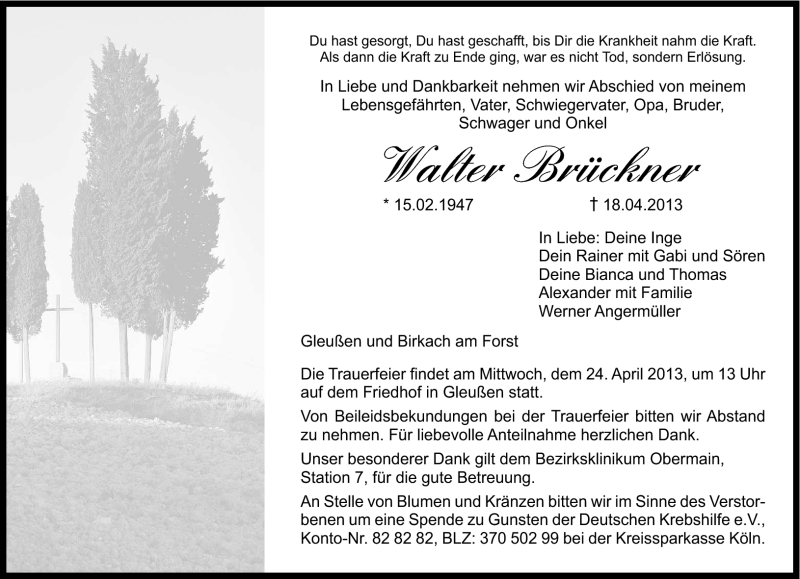 Du hast gesorgt, Du hast geschafft, bis Dir die Krankheit nahm die Kraft. Als dann die Kraft zu Ende ging, war es nicht Tod, sondern Erlösung.

In Liebe und Dankbarkeit nehmen wir Abschied von meinem Lebensgefährten, Vater, Schwiegervater, Opa, Bruder, Schwager und Onkel

Walter Brückner

* 15.02.1947 † 18.04.2013

In Liebe: Deine Inge
Dein Rainer mit Gabi und Sören
Deine Bianca und Thomas
Alexander mit Familie
Werner Angermüller

Gleußen und Birkach am Forst

Die Trauerfeier findet am Mittwoch, dem 24. April 2013, um 13 Uhr auf dem Friedhof in Gleußen statt.

Von Beileidsbekundungen bei der Trauerfeier bitten wir Abstand zu nehmen. Für liebevolle Anteilnahme herzlichen Dank.

Unser besonderer Dank gilt dem Bezirksklinikum Obermain, Station 7, für die gute Betreuung.

An Stelle von Blumen und Kränzen bitten wir im Sinne des Verstorbenen um eine Spende zu Gunsten der Deutschen Krebshilfe e.V., Konto-Nr. 82 82 82, BLZ: 370 502 99 bei der Kreissparkasse Köln.